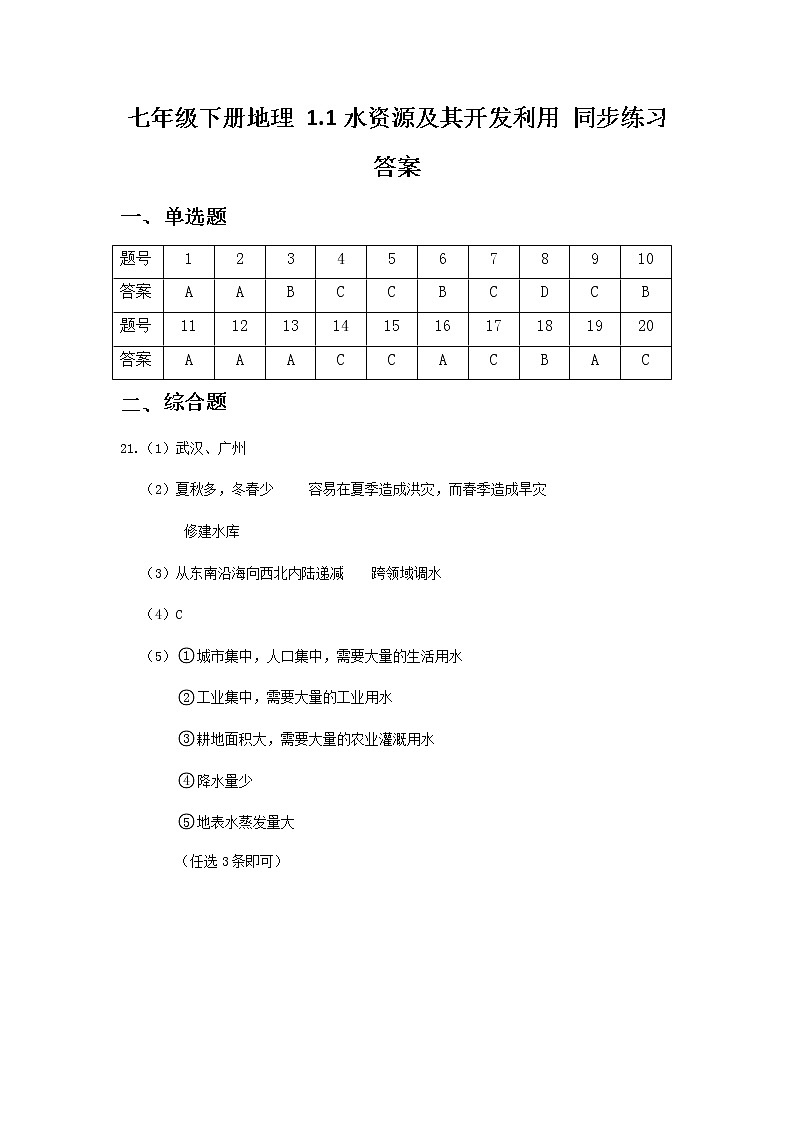 七年级下册地理 1.1 水资源及其开发利用 同步练习

答案

一、单选题

| 题号 | 1 | 2 | 3 | 4 | 5 | 6 | 7 | 8 | 9 | 10 |
|---|---|---|---|---|---|---|---|---|---|---|
| 答案 | A | A | B | C | C | B | C | D | C | B |
| 题号 | 11 | 12 | 13 | 14 | 15 | 16 | 17 | 18 | 19 | 20 |
| 答案 | A | A | A | C | C | A | C | B | A | C |

二、综合题

21.（1）武汉、广州

（2）夏秋多，冬春少　　容易在夏季造成洪灾，而春季造成旱灾

修建水库

（3）从东南沿海向西北内陆递减　　跨领域调水

（4）C

（5）①城市集中，人口集中，需要大量的生活用水

②工业集中，需要大量的工业用水

③耕地面积大，需要大量的农业灌溉用水

④降水量少

⑤地表水蒸发量大

（任选 3 条即可）